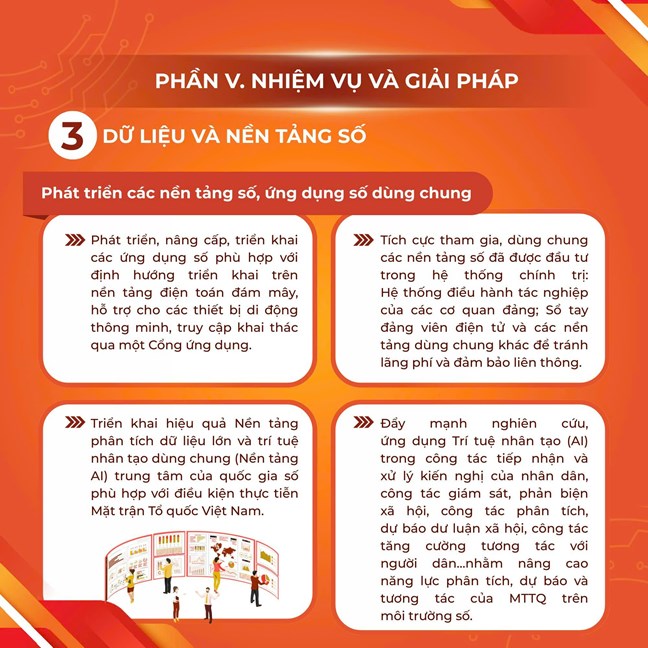 PHẦN V. NHIỆM VỤ VÀ GIẢI PHÁP

3 DỮ LIỆU VÀ NỀN TẢNG SỐ

Phát triển các nền tảng số, ứng dụng số dùng chung

Phát triển, nâng cấp, triển khai các ứng dụng số phù hợp với định hướng triển khai trên nền tảng điện toán đám mây, hỗ trợ cho các thiết bị di động thông minh, truy cập khai thác qua một Cổng ứng dụng.

Tích cực tham gia, dùng chung các nền tảng số đã được đầu tư trong hệ thống chính trị: Hệ thống điều hành tác nghiệp của các cơ quan đảng; Sổ tay đảng viên điện tử và các nền tảng dùng chung khác để tránh lãng phí và đảm bảo liên thông.

Triển khai hiệu quả Nền tảng phân tích dữ liệu lớn và trí tuệ nhân tạo dùng chung (Nền tảng AI) trung tâm của quốc gia số phù hợp với điều kiện thực tiễn Mặt trận Tổ quốc Việt Nam.

Đẩy mạnh nghiên cứu, ứng dụng Trí tuệ nhân tạo (AI) trong công tác tiếp nhận và xử lý kiến nghị của nhân dân, công tác giám sát, phản biện xã hội, công tác phân tích, dự báo dư luận xã hội, công tác tăng cường tương tác với người dân...nhằm nâng cao năng lực phân tích, dự báo và tương tác của MTTQ trên môi trường số.